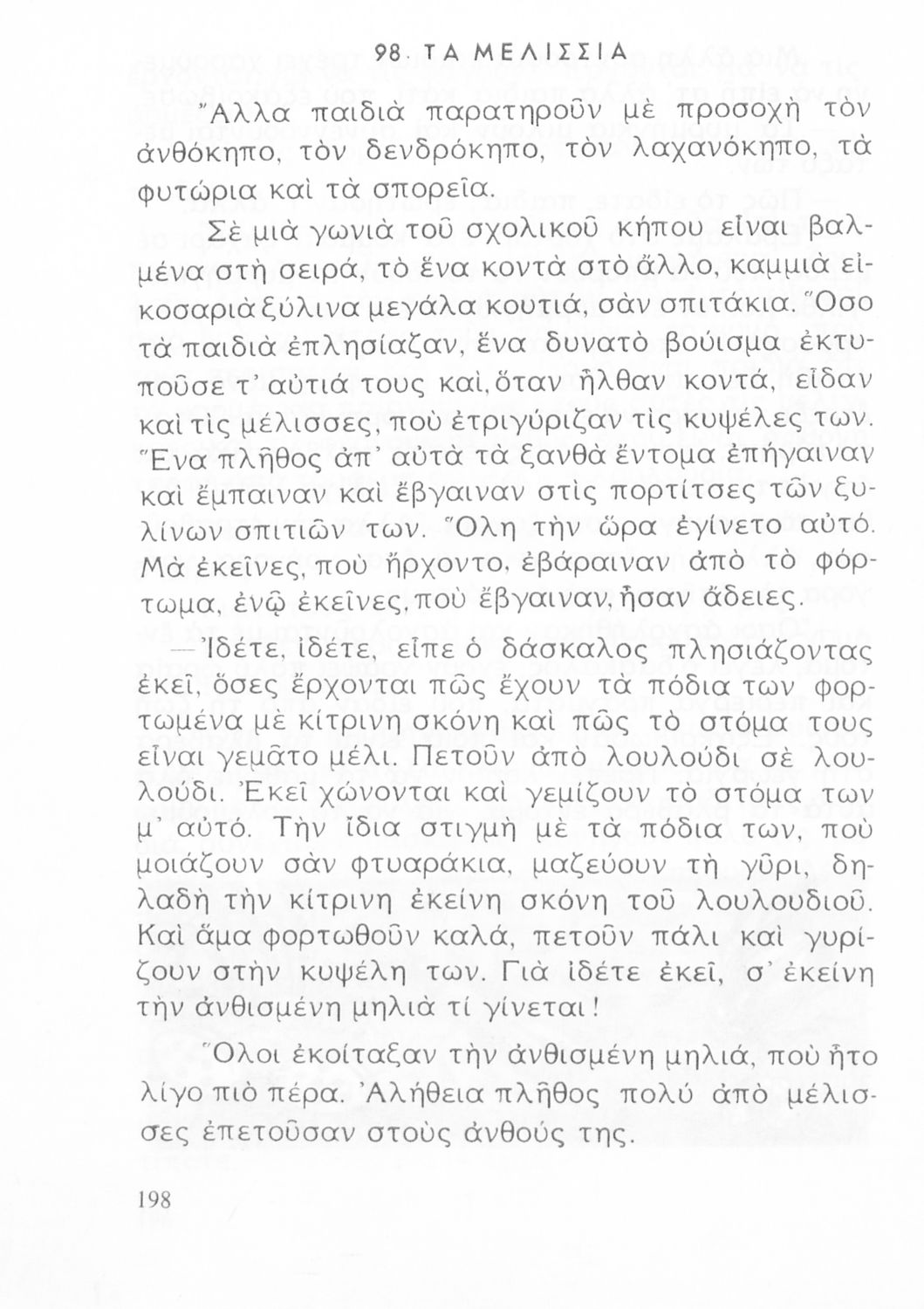 98. ΤΑ ΜΕΛΙΣΣΙΑ

Ἄλλα παιδιὰ παρατηροῦν μὲ προσοχὴ τὸν ἀνθόκηπο, τὸν δενδρόκηπο, τὸν λαχανόκηπο, τὰ φυτώρια καὶ τὰ σπορεῖα.

Σὲ μιὰ γωνιὰ τοῦ σχολικοῦ κήπου εἶναι βαλμένα στὴ σειρά, τὸ ἕνα κοντὰ στὸ ἄλλο, καμμιὰ εἰκοσαριὰ ξύλινα μεγάλα κουτιά, σὰν σπιτάκια. Ὅσο τὰ παιδιὰ ἐπλησίαζαν, ἕνα δυνατὸ βούισμα ἐκτυποῦσε τ' αὐτιά τους καί, ὅταν ἦλθαν κοντά, εἶδαν καὶ τὶς μέλισσες, ποὺ ἐτριγύριζαν τὶς κυψέλες των. Ἕνα πλῆθος ἀπ' αὐτὰ τὰ ξανθὰ ἔντομα ἐπήγαιναν καὶ ἔμπαιναν καὶ ἔβγαιναν στὶς πορτίτσες τῶν ξυλίνων σπιτιῶν των. Ὅλη τὴν ὥρα ἐγίνετο αὐτό. Μὰ ἐκεῖνες, ποὺ ἤρχοντο, ἐβάραιναν ἀπὸ τὸ φόρτωμα, ἐνῷ ἐκεῖνες, ποὺ ἔβγαιναν, ἦσαν ἄδειες.

— Ἰδέτε, ἰδέτε, εἶπε ὁ δάσκαλος πλησιάζοντας ἐκεῖ, ὅσες ἔρχονται πῶς ἔχουν τὰ πόδια των φορτωμένα μὲ κίτρινη σκόνη καὶ πῶς τὸ στόμα τους εἶναι γεμᾶτο μέλι. Πετοῦν ἀπὸ λουλούδι σὲ λουλούδι. Ἐκεῖ χώνονται καὶ γεμίζουν τὸ στόμα των μ' αὐτό. Τὴν ἴδια στιγμὴ μὲ τὰ πόδια των, ποὺ μοιάζουν σὰν φτυαράκια, μαζεύουν τὴ γῦρι, δηλαδὴ τὴν κίτρινη ἐκείνη σκόνη τοῦ λουλουδιοῦ. Καὶ ἅμα φορτωθοῦν καλά, πετοῦν πάλι καὶ γυρίζουν στὴν κυψέλη των. Γιὰ ἰδέτε ἐκεῖ, σ' ἐκείνη τὴν ἀνθισμένη μηλιὰ τί γίνεται!

Ὅλοι ἐκοίταξαν τὴν ἀνθισμένη μηλιά, ποὺ ἦτο λίγο πιὸ πέρα. Ἀλήθεια πλῆθος πολὺ ἀπὸ μέλισσες ἐπετοῦσαν στοὺς ἀνθούς της.

198